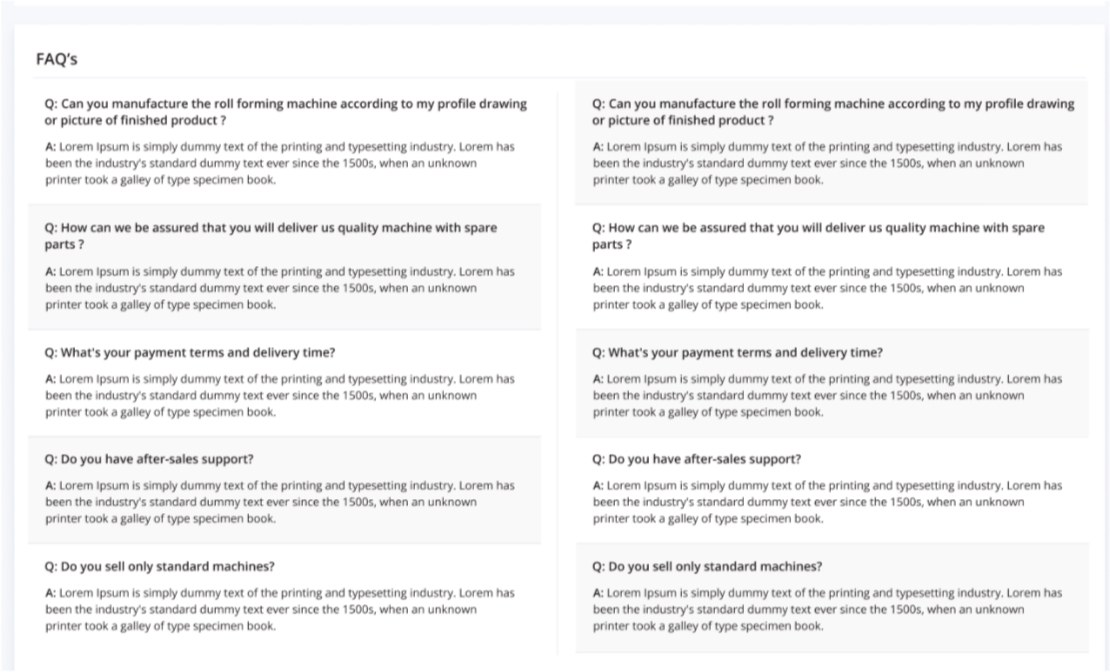 FAQ's

Q: Can you manufacture the roll forming machine according to my profile drawing or picture of finished product ?

A: Lorem Ipsum is simply dummy text of the printing and typesetting industry. Lorem has been the industry's standard dummy text ever since the 1500s, when an unknown printer took a galley of type specimen book.

Q: How can we be assured that you will deliver us quality machine with spare parts ?

A: Lorem Ipsum is simply dummy text of the printing and typesetting industry. Lorem has been the industry's standard dummy text ever since the 1500s, when an unknown printer took a galley of type specimen book.

Q: What's your payment terms and delivery time?

A: Lorem Ipsum is simply dummy text of the printing and typesetting industry. Lorem has been the industry's standard dummy text ever since the 1500s, when an unknown printer took a galley of type specimen book.

Q: Do you have after-sales support?

A: Lorem Ipsum is simply dummy text of the printing and typesetting industry. Lorem has been the industry's standard dummy text ever since the 1500s, when an unknown printer took a galley of type specimen book.

Q: Do you sell only standard machines?

A: Lorem Ipsum is simply dummy text of the printing and typesetting industry. Lorem has been the industry's standard dummy text ever since the 1500s, when an unknown printer took a galley of type specimen book.

Q: Can you manufacture the roll forming machine according to my profile drawing or picture of finished product ?

A: Lorem Ipsum is simply dummy text of the printing and typesetting industry. Lorem has been the industry's standard dummy text ever since the 1500s, when an unknown printer took a galley of type specimen book.

Q: How can we be assured that you will deliver us quality machine with spare parts ?

A: Lorem Ipsum is simply dummy text of the printing and typesetting industry. Lorem has been the industry's standard dummy text ever since the 1500s, when an unknown printer took a galley of type specimen book.

Q: What's your payment terms and delivery time?

A: Lorem Ipsum is simply dummy text of the printing and typesetting industry. Lorem has been the industry's standard dummy text ever since the 1500s, when an unknown printer took a galley of type specimen book.

Q: Do you have after-sales support?

A: Lorem Ipsum is simply dummy text of the printing and typesetting industry. Lorem has been the industry's standard dummy text ever since the 1500s, when an unknown printer took a galley of type specimen book.

Q: Do you sell only standard machines?

A: Lorem Ipsum is simply dummy text of the printing and typesetting industry. Lorem has been the industry's standard dummy text ever since the 1500s, when an unknown printer took a galley of type specimen book.